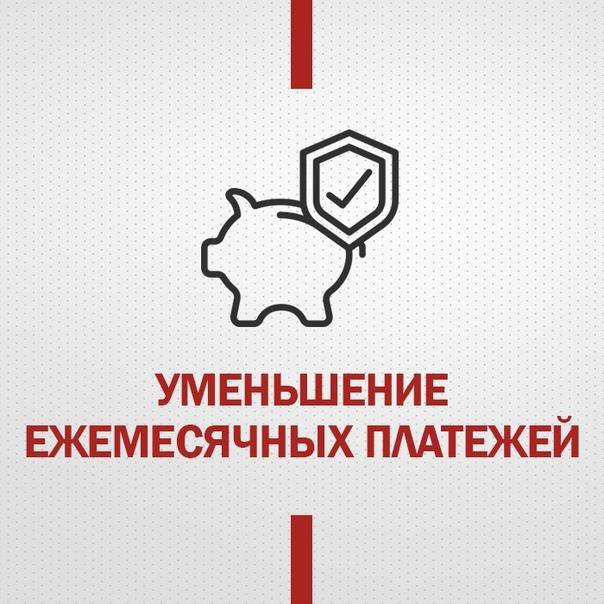 УМЕНЬШЕНИЕ
ЕЖЕМЕСЯЧНЫХ ПЛАТЕЖЕЙ